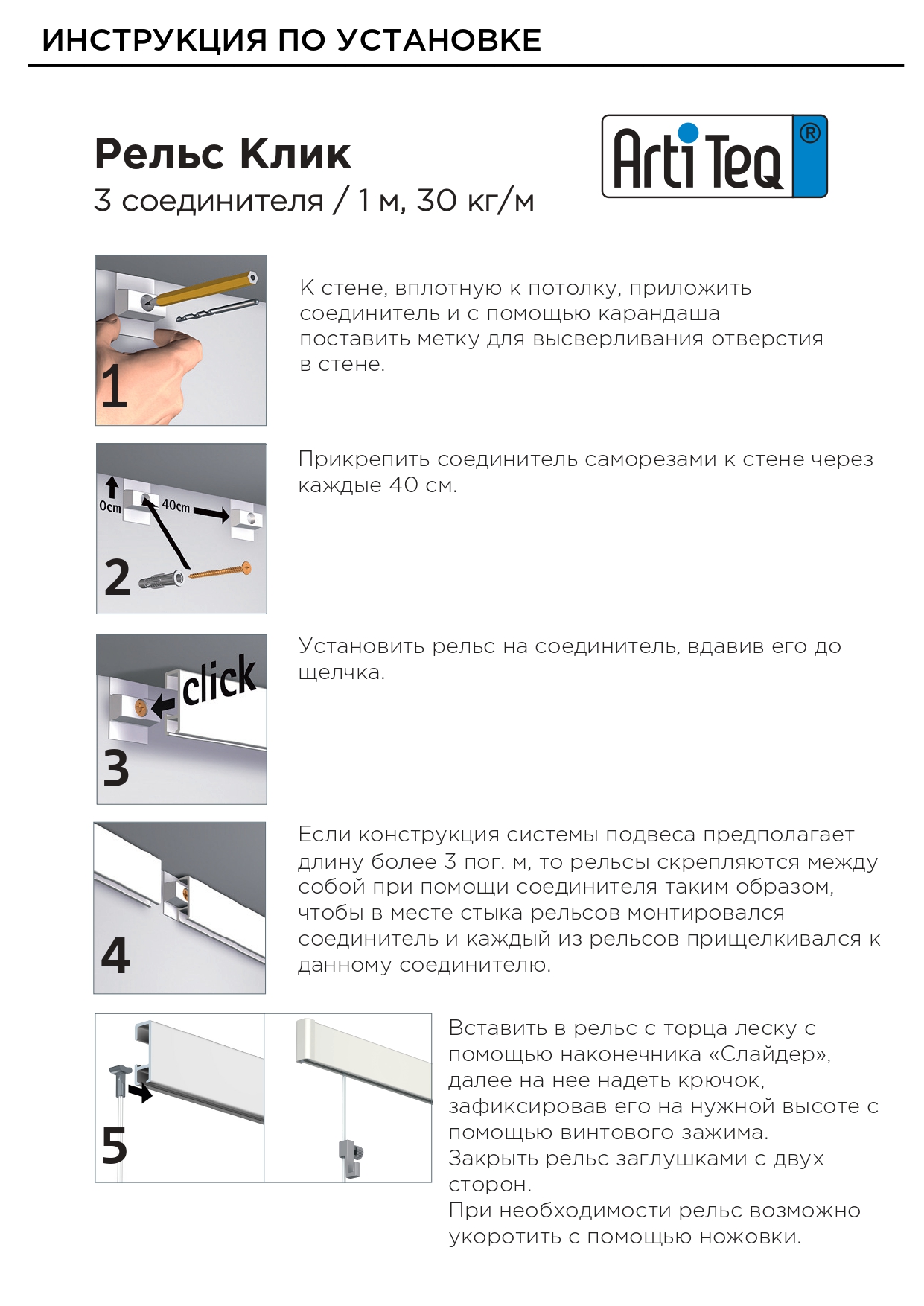 ИНСТРУКЦИЯ ПО УСТАНОВКЕ

Рельс Клик
3 соединителя / 1 м, 30 кг/м

Arti Teq ®

1

К стене, вплотную к потолку, приложить соединитель и с помощью карандаша поставить метку для высверливания отверстия в стене.

0cm 40cm
2

Прикрепить соединитель саморезами к стене через каждые 40 см.

click
3

Установить рельс на соединитель, вдавив его до щелчка.

4

Если конструкция системы подвеса предполагает длину более 3 пог. м, то рельсы скрепляются между собой при помощи соединителя таким образом, чтобы в месте стыка рельсов монтировался соединитель и каждый из рельсов прищелкивался к данному соединителю.

5

Вставить в рельс с торца леску с помощью наконечника «Слайдер», далее на нее надеть крючок, зафиксировав его на нужной высоте с помощью винтового зажима.
Закрыть рельс заглушками с двух сторон.
При необходимости рельс возможно укоротить с помощью ножовки.